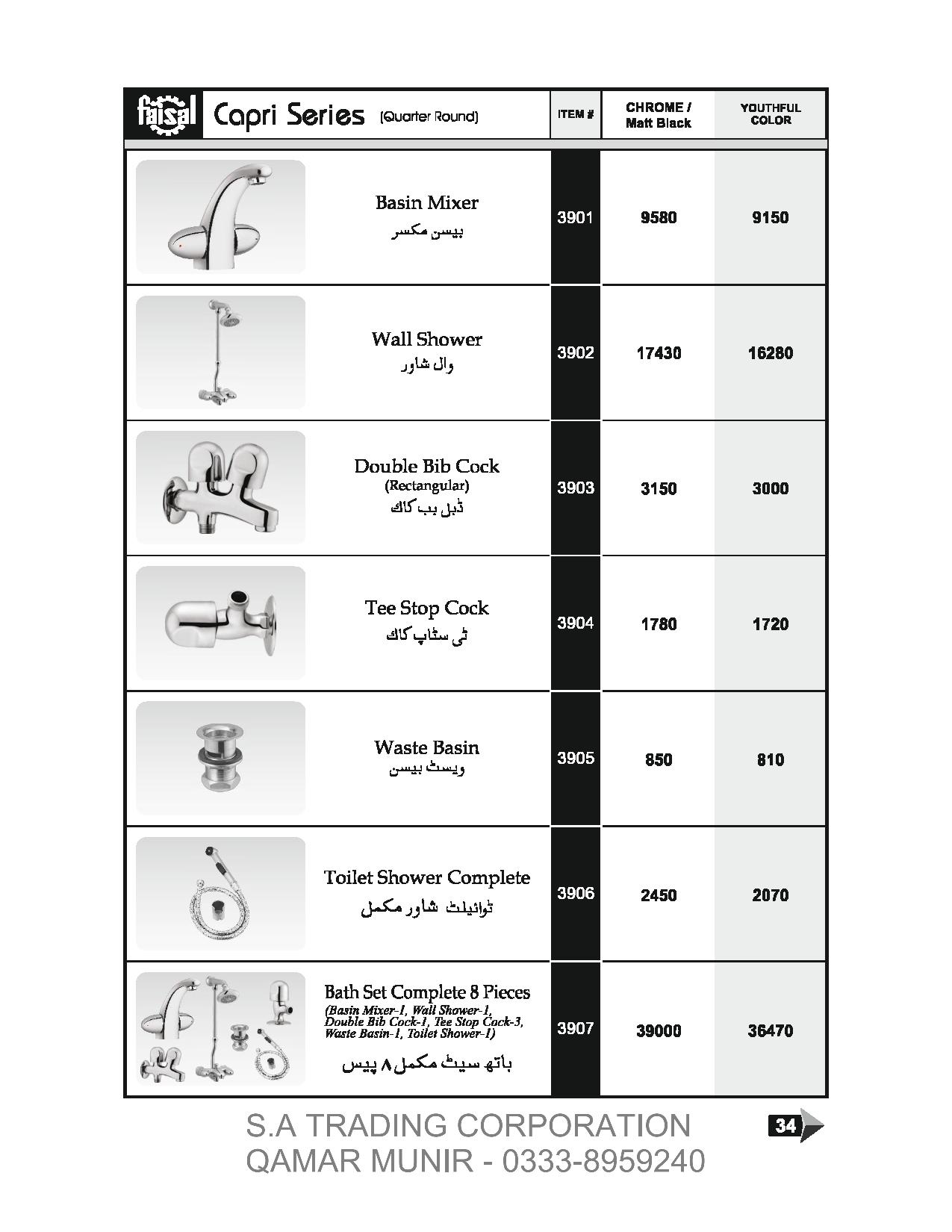 | faisal Capri Series (Quarter Round) | ITEM # | CHROME / Matt Black | YOUTHFUL COLOR |
|---|---|---|---|
| Basin Mixer بیسن مکسر | 3901 | 9580 | 9150 |
| Wall Shower وال شاور | 3902 | 17430 | 16280 |
| Double Bib Cock (Rectangular) ڈبل بب کاک | 3903 | 3150 | 3000 |
| Tee Stop Cock ٹی سٹاپ کاک | 3904 | 1780 | 1720 |
| Waste Basin ویسٹ بیسن | 3905 | 850 | 810 |
| Toilet Shower Complete ٹوائیلٹ شاور مکمل | 3906 | 2450 | 2070 |
| Bath Set Complete 8 Pieces (Basin Mixer-1, Wall Shower-1, Double Bib Cock-1, Tee Stop Cock-3, Waste Basin-1, Toilet Shower-1) باتھ سیٹ مکمل ۸ پیس | 3907 | 39000 | 36470 |

S.A TRADING CORPORATION
QAMAR MUNIR - 0333-8959240

34